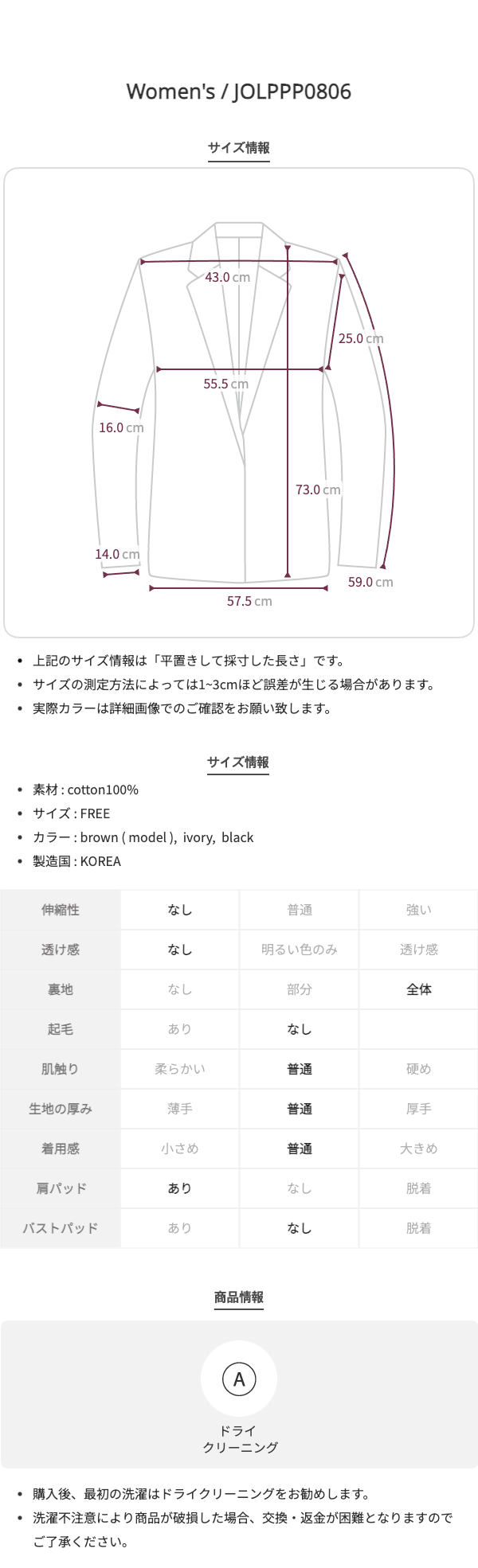 Women's / JOLPPP0806

サイズ情報

43.0 cm
25.0 cm
55.5 cm
16.0 cm
73.0 cm
14.0 cm
59.0 cm
57.5 cm

• 上記のサイズ情報は「平置きして採寸した長さ」です。
• サイズの測定方法によっては1~3cmほど誤差が生じる場合があります。
• 実際カラーは詳細画像でのご確認をお願い致します。

サイズ情報

• 素材 : cotton100%
• サイズ : FREE
• カラー : brown ( model ), ivory, black
• 製造国 : KOREA

| 伸縮性 | なし | 普通 | 強い |
|---|---|---|---|
| 透け感 | なし | 明るい色のみ | 透け感 |
| 裏地 | なし | 部分 | 全体 |
| 起毛 | あり | なし | |
| 肌触り | 柔らかい | 普通 | 硬め |
| 生地の厚み | 薄手 | 普通 | 厚手 |
| 着用感 | 小さめ | 普通 | 大きめ |
| 肩パッド | あり | なし | 脱着 |
| バストパッド | あり | なし | 脱着 |

商品情報

A
ドライ
クリーニング

• 購入後、最初の洗濯はドライクリーニングをお勧めします。
• 洗濯不注意により商品が破損した場合、交換・返金が困難となりますのでご了承ください。